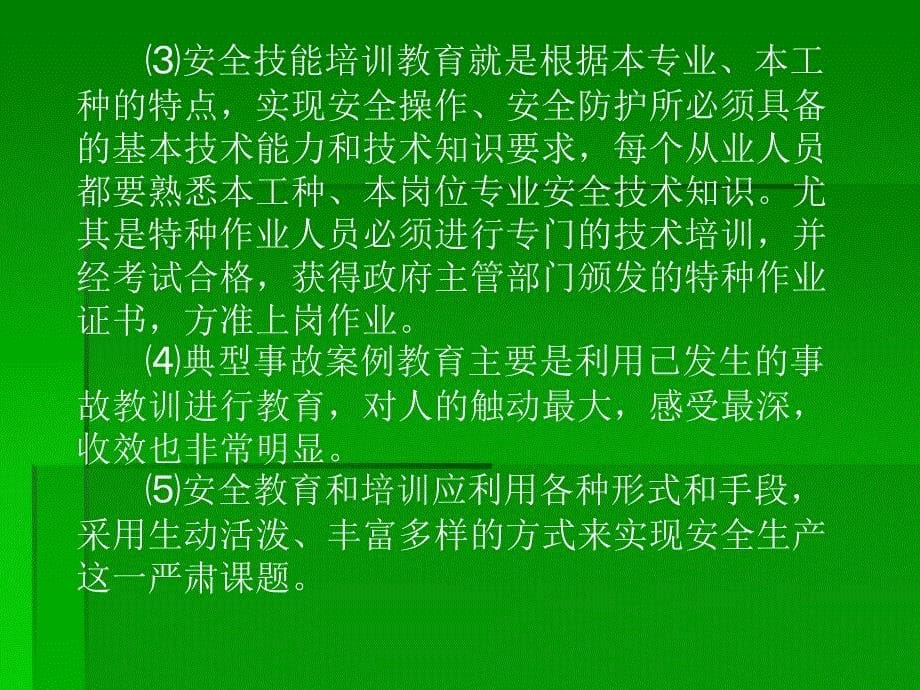 ⑶安全技能培训教育就是根据本专业、本工种的特点，实现安全操作、安全防护所必须具备的基本技术能力和技术知识要求，每个从业人员都要熟悉本工种、本岗位专业安全技术知识。尤其是特种作业人员必须进行专门的技术培训，并经考试合格，获得政府主管部门颁发的特种作业证书，方准上岗作业。

⑷典型事故案例教育主要是利用已发生的事故教训进行教育，对人的触动最大，感受最深，收效也非常明显。

⑸安全教育和培训应利用各种形式和手段，采用生动活泼、丰富多样的方式来实现安全生产这一严肃课题。